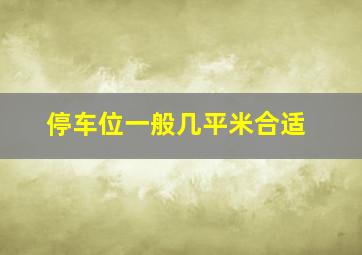 停车位一般几平米合适